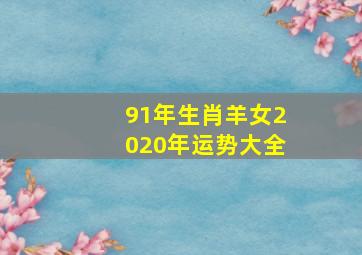 91年生肖羊女2020年运势大全